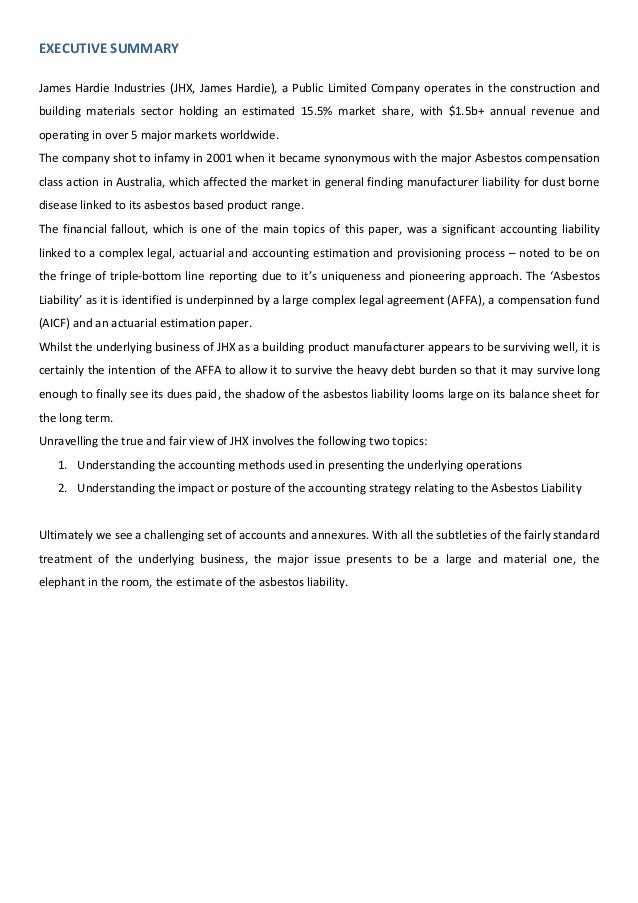 EXECUTIVE SUMMARY

James Hardie Industries (JHX, James Hardie), a Public Limited Company operates in the construction and building materials sector holding an estimated 15.5% market share, with \$1.5b+ annual revenue and operating in over 5 major markets worldwide.
The company shot to infamy in 2001 when it became synonymous with the major Asbestos compensation class action in Australia, which affected the market in general finding manufacturer liability for dust borne disease linked to its asbestos based product range.
The financial fallout, which is one of the main topics of this paper, was a significant accounting liability linked to a complex legal, actuarial and accounting estimation and provisioning process – noted to be on the fringe of triple-bottom line reporting due to it's uniqueness and pioneering approach. The 'Asbestos Liability' as it is identified is underpinned by a large complex legal agreement (AFFA), a compensation fund (AICF) and an actuarial estimation paper.
Whilst the underlying business of JHX as a building product manufacturer appears to be surviving well, it is certainly the intention of the AFFA to allow it to survive the heavy debt burden so that it may survive long enough to finally see its dues paid, the shadow of the asbestos liability looms large on its balance sheet for the long term.
Unravelling the true and fair view of JHX involves the following two topics:
1. Understanding the accounting methods used in presenting the underlying operations
2. Understanding the impact or posture of the accounting strategy relating to the Asbestos Liability

Ultimately we see a challenging set of accounts and annexures. With all the subtleties of the fairly standard treatment of the underlying business, the major issue presents to be a large and material one, the elephant in the room, the estimate of the asbestos liability.